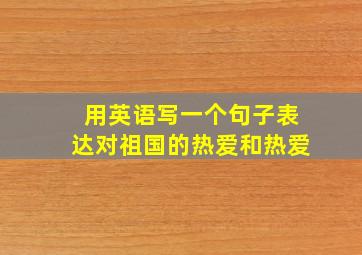 用英语写一个句子表达对祖国的热爱和热爱